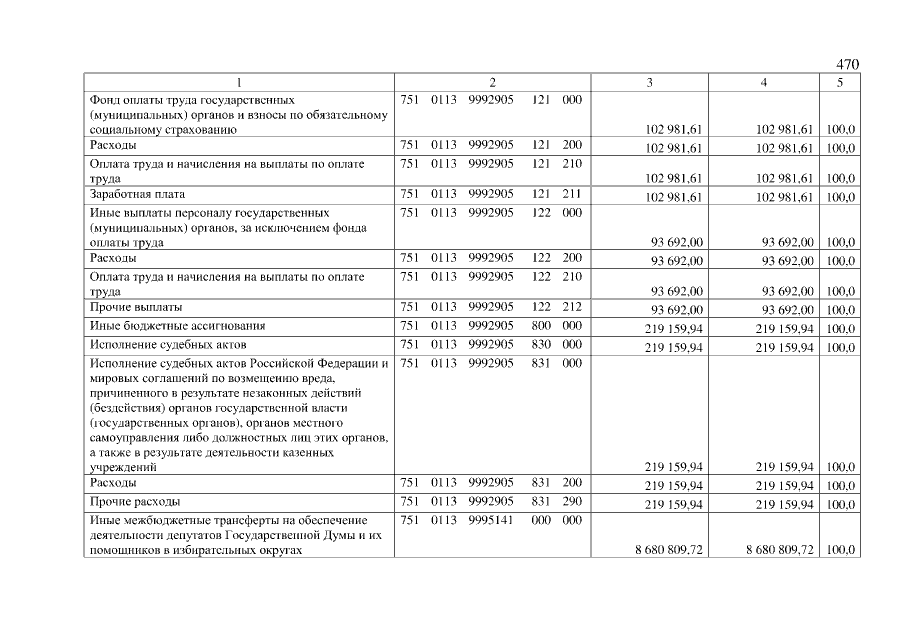 470

| 1 | 2 | 3 | 4 | 5 |
|---|---|---|---|---|
| Фонд оплаты труда государственных (муниципальных) органов и взносы по обязательному социальному страхованию | 751 0113 9992905 121 000 | 102 981,61 | 102 981,61 | 100,0 |
| Расходы | 751 0113 9992905 121 200 | 102 981,61 | 102 981,61 | 100,0 |
| Оплата труда и начисления на выплаты по оплате труда | 751 0113 9992905 121 210 | 102 981,61 | 102 981,61 | 100,0 |
| Заработная плата | 751 0113 9992905 121 211 | 102 981,61 | 102 981,61 | 100,0 |
| Иные выплаты персоналу государственных (муниципальных) органов, за исключением фонда оплаты труда | 751 0113 9992905 122 000 | 93 692,00 | 93 692,00 | 100,0 |
| Расходы | 751 0113 9992905 122 200 | 93 692,00 | 93 692,00 | 100,0 |
| Оплата труда и начисления на выплаты по оплате труда | 751 0113 9992905 122 210 | 93 692,00 | 93 692,00 | 100,0 |
| Прочие выплаты | 751 0113 9992905 122 212 | 93 692,00 | 93 692,00 | 100,0 |
| Иные бюджетные ассигнования | 751 0113 9992905 800 000 | 219 159,94 | 219 159,94 | 100,0 |
| Исполнение судебных актов | 751 0113 9992905 830 000 | 219 159,94 | 219 159,94 | 100,0 |
| Исполнение судебных актов Российской Федерации и мировых соглашений по возмещению вреда, причиненного в результате незаконных действий (бездействия) органов государственной власти (государственных органов), органов местного самоуправления либо должностных лиц этих органов, а также в результате деятельности казенных учреждений | 751 0113 9992905 831 000 | 219 159,94 | 219 159,94 | 100,0 |
| Расходы | 751 0113 9992905 831 200 | 219 159,94 | 219 159,94 | 100,0 |
| Прочие расходы | 751 0113 9992905 831 290 | 219 159,94 | 219 159,94 | 100,0 |
| Иные межбюджетные трансферты на обеспечение деятельности депутатов Государственной Думы и их помощников в избирательных округах | 751 0113 9995141 000 000 | 8 680 809,72 | 8 680 809,72 | 100,0 |